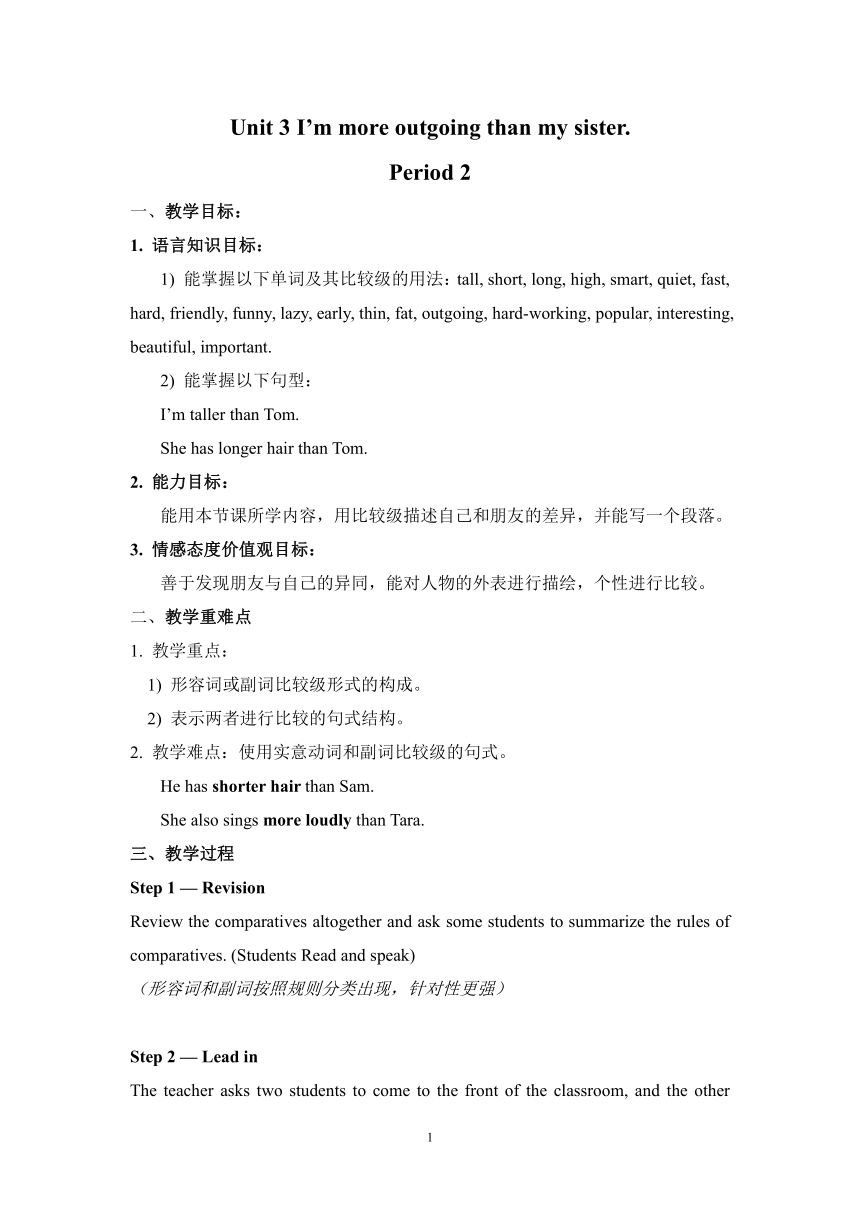 Unit 3 I’m more outgoing than my sister.

Period 2

一、教学目标：

1. 语言知识目标：

1) 能掌握以下单词及其比较级的用法：tall, short, long, high, smart, quiet, fast, hard, friendly, funny, lazy, early, thin, fat, outgoing, hard-working, popular, interesting, beautiful, important.

2) 能掌握以下句型：

I’m taller than Tom.

She has longer hair than Tom.

2. 能力目标：

能用本节课所学内容，用比较级描述自己和朋友的差异，并能写一个段落。

3. 情感态度价值观目标：

善于发现朋友与自己的异同，能对人物的外表进行描绘，个性进行比较。

二、教学重难点

1. 教学重点：

1) 形容词或副词比较级形式的构成。

2) 表示两者进行比较的句式结构。

2. 教学难点：使用实意动词和副词比较级的句式。

He has shorter hair than Sam.

She also sings more loudly than Tara.

三、教学过程

Step 1 — Revision

Review the comparatives altogether and ask some students to summarize the rules of comparatives. (Students Read and speak)

（形容词和副词按照规则分类出现，针对性更强）

Step 2 — Lead in

The teacher asks two students to come to the front of the classroom, and the other

1